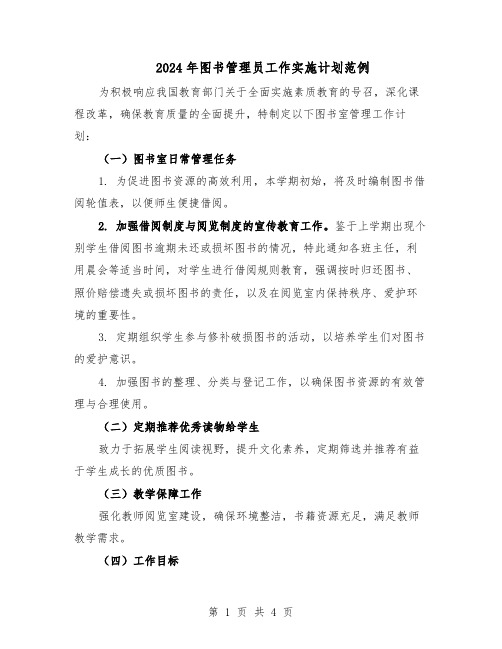 2024年图书管理员工作实施计划范例

为积极响应我国教育部门关于全面实施素质教育的号召，深化课程改革，确保教育质量的全面提升，特制定以下图书室管理工作计划：

（一）图书室日常管理任务

1. 为促进图书资源的高效利用，本学期初始，将及时编制图书借阅轮值表，以便师生便捷借阅。

2. 加强借阅制度与阅览制度的宣传教育工作。鉴于上学期出现个别学生借阅图书逾期未还或损坏图书的情况，特此通知各班主任，利用晨会等适当时间，对学生进行借阅规则教育，强调按时归还图书、照价赔偿遗失或损坏图书的责任，以及在阅览室内保持秩序、爱护环境的重要性。

3. 定期组织学生参与修补破损图书的活动，以培养学生们对图书的爱护意识。

4. 加强图书的整理、分类与登记工作，以确保图书资源的有效管理与合理使用。

（二）定期推荐优秀读物给学生

致力于拓展学生阅读视野，提升文化素养，定期筛选并推荐有益于学生成长的优质图书。

（三）教学保障工作

强化教师阅览室建设，确保环境整洁，书籍资源充足，满足教师教学需求。

（四）工作目标

第 1 页 共 4 页